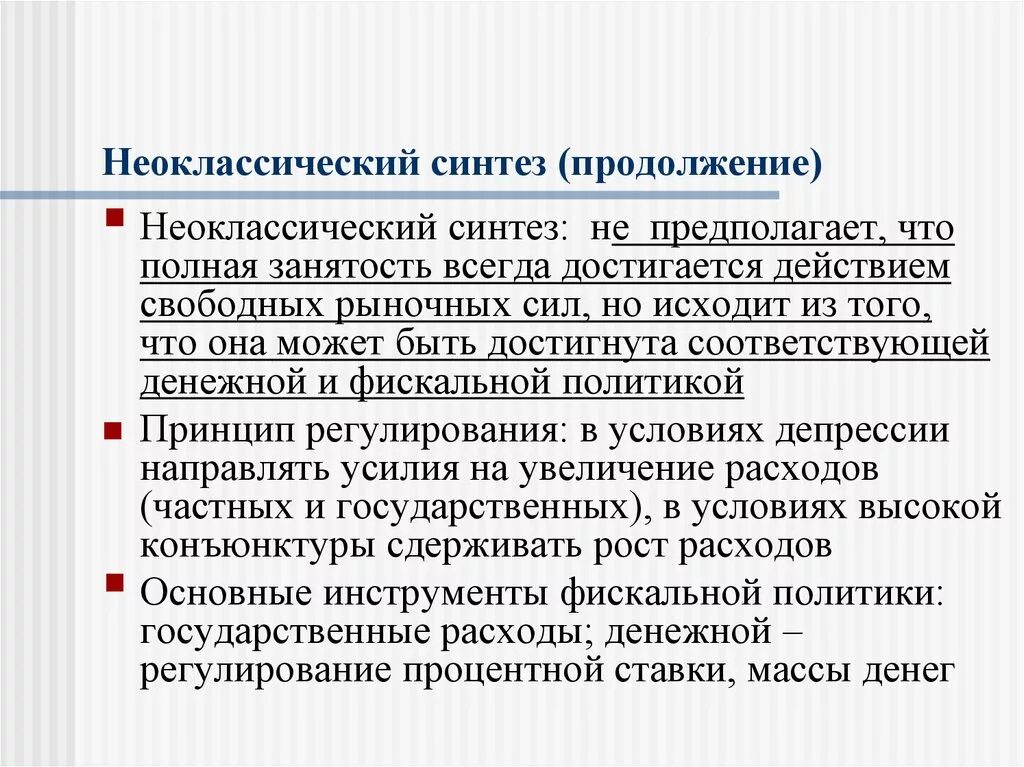 Неоклассический синтез (продолжение)

Неоклассический синтез: не предполагает, что полная занятость всегда достигается действием свободных рыночных сил, но исходит из того, что она может быть достигнута соответствующей денежной и фискальной политикой

Принцип регулирования: в условиях депрессии направлять усилия на увеличение расходов (частных и государственных), в условиях высокой конъюнктуры сдерживать рост расходов

Основные инструменты фискальной политики: государственные расходы; денежной – регулирование процентной ставки, массы денег